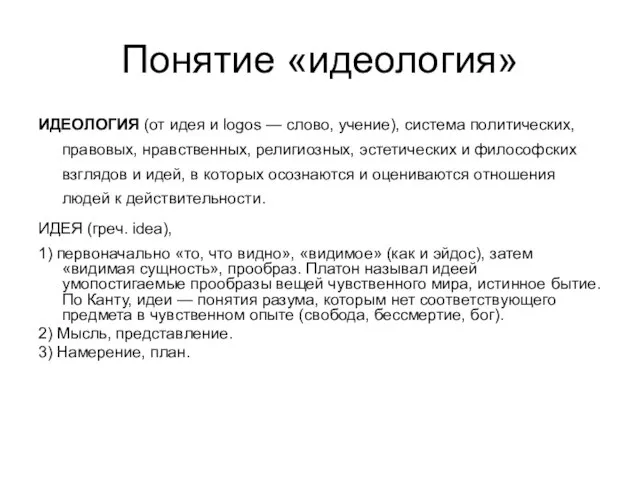 Понятие «идеология»

ИДЕОЛОГИЯ (от идея и logos — слово, учение), система политических, правовых, нравственных, религиозных, эстетических и философских взглядов и идей, в которых осознаются и оцениваются отношения людей к действительности.

ИДЕЯ (греч. idea),

1) первоначально «то, что видно», «видимое» (как и эйдос), затем «видимая сущность», прообраз. Платон называл идеей умопостигаемые прообразы вещей чувственного мира, истинное бытие. По Канту, идеи — понятия разума, которым нет соответствующего предмета в чувственном опыте (свобода, бессмертие, бог).

2) Мысль, представление.

3) Намерение, план.